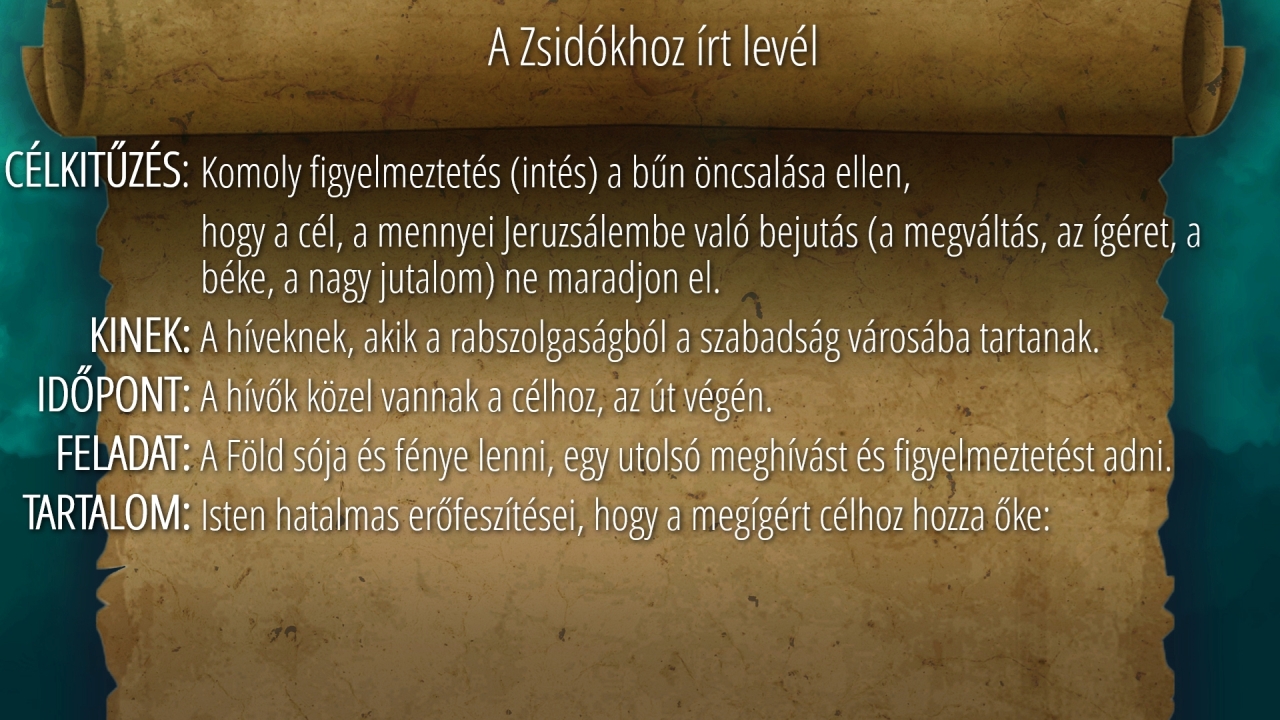 A Zsidókhoz írt levél

CÉLKITŰZÉS: Komoly figyelmeztetés (intés) a bűn öncsalása ellen,

hogy a cél, a mennyei Jeruzsálembe való bejutás (a megváltás, az ígéret, a béke, a nagy jutalom) ne maradjon el.

KINEK: A híveknek, akik a rabszolgaságból a szabadság városába tartanak.

IDŐPONT: A hívők közel vannak a célhoz, az út végén.

FELADAT: A Föld sója és fénye lenni, egy utolsó meghívást és figyelmeztetést adni.

TARTALOM: Isten hatalmas erőfeszítései, hogy a megígért célhoz hozza őke: